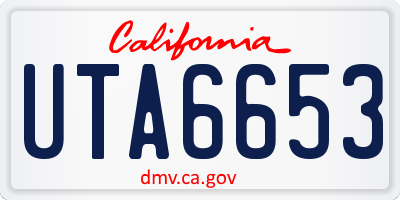 California

UTA6653

dmv.ca.gov